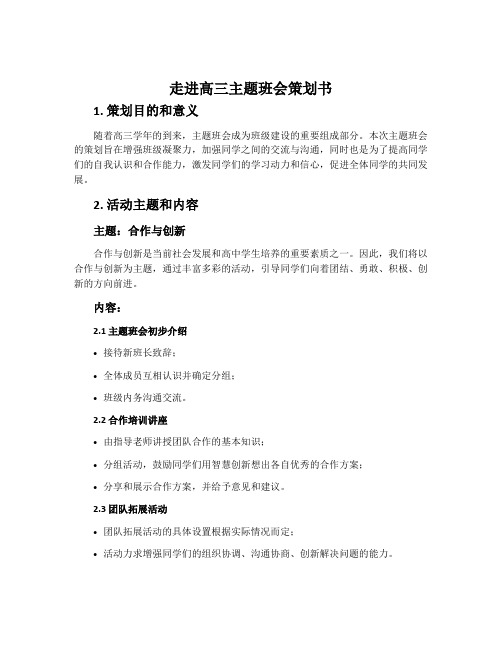 走进高三主题班会策划书

1. 策划目的和意义

随着高三学年的到来，主题班会成为班级建设的重要组成部分。本次主题班会的策划旨在增强班级凝聚力，加强同学之间的交流与沟通，同时也是为了提高同学们的自我认识和合作能力，激发同学们的学习动力和信心，促进全体同学的共同发展。

2. 活动主题和内容

主题：合作与创新

合作与创新是当前社会发展和高中学生培养的重要素质之一。因此，我们将以合作与创新为主题，通过丰富多彩的活动，引导同学们向着团结、勇敢、积极、创新的方向前进。

内容：

2.1 主题班会初步介绍

• 接待新班长致辞；

• 全体成员互相认识并确定分组；

• 班级内务沟通交流。

2.2 合作培训讲座

• 由指导老师讲授团队合作的基本知识；

• 分组活动，鼓励同学们用智慧创新想出各自优秀的合作方案；

• 分享和展示合作方案，并给予意见和建议。

2.3 团队拓展活动

• 团队拓展活动的具体设置根据实际情况而定；

• 活动力求增强同学们的组织协调、沟通协商、创新解决问题的能力。